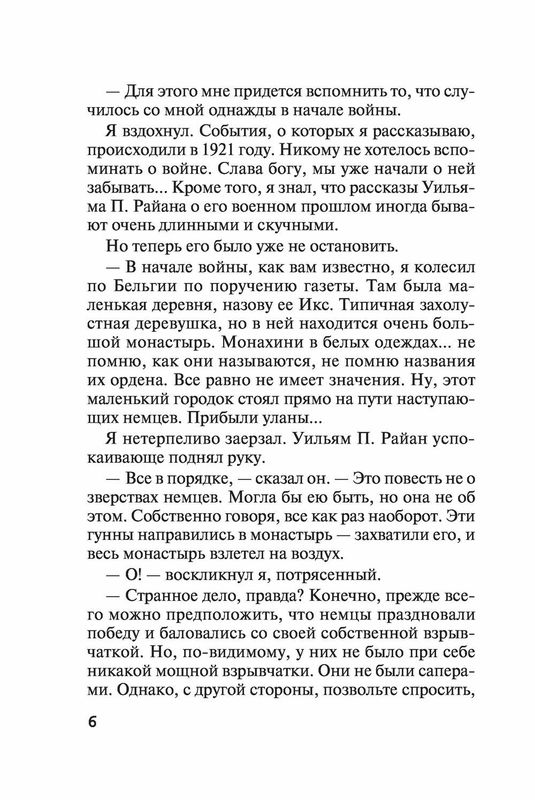 — Для этого мне придется вспомнить то, что случилось со мной однажды в начале войны.

Я вздохнул. События, о которых я рассказываю, происходили в 1921 году. Никому не хотелось вспоминать о войне. Слава богу, мы уже начали о ней забывать... Кроме того, я знал, что рассказы Уильяма П. Райана о его военном прошлом иногда бывают очень длинными и скучными.

Но теперь его было уже не остановить.

— В начале войны, как вам известно, я колесил по Бельгии по поручению газеты. Там была маленькая деревня, назову ее Икс. Типичная захолустная деревушка, но в ней находится очень большой монастырь. Монахини в белых одеждах... не помню, как они называются, не помню названия их ордена. Все равно не имеет значения. Ну, этот маленький городок стоял прямо на пути наступающих немцев. Прибыли уланы...

Я нетерпеливо заерзал. Уильям П. Райан успокаивающе поднял руку.

— Все в порядке, — сказал он. — Это повесть не о зверствах немцев. Могла бы ею быть, но она не об этом. Собственно говоря, все как раз наоборот. Эти гунны направились в монастырь — захватили его, и весь монастырь взлетел на воздух.

— О! — воскликнул я, потрясенный.

— Странное дело, правда? Конечно, прежде всего можно предположить, что немцы праздновали победу и баловались со своей собственной взрывчаткой. Но, по-видимому, у них не было при себе никакой мощной взрывчатки. Они не были саперами. Однако, с другой стороны, позвольте спросить,

6